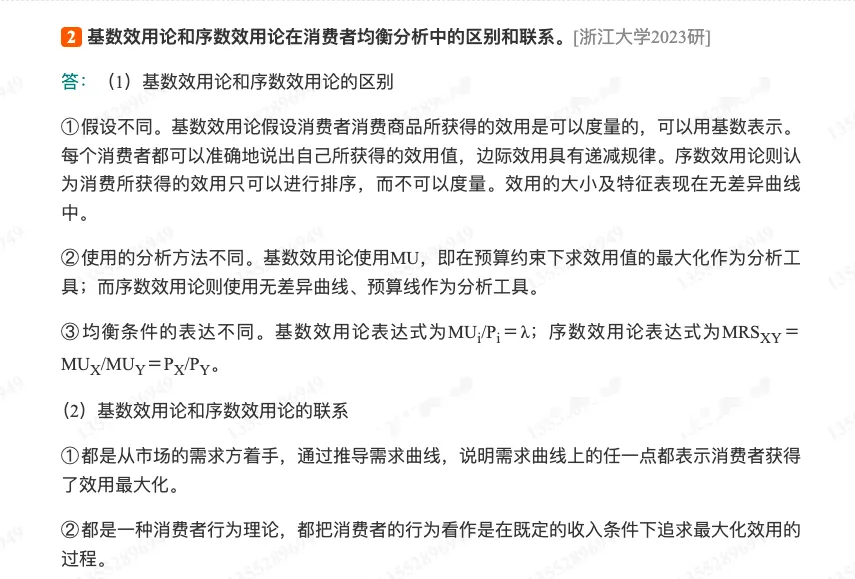 2 基数效用论和序数效用论在消费者均衡分析中的区别和联系。[浙江大学2023研]

答：（1）基数效用论和序数效用论的区别

①假设不同。基数效用论假设消费者消费商品所获得的效用是可以度量的，可以用基数表示。每个消费者都可以准确地说出自己所获得的效用值，边际效用具有递减规律。序数效用论则认为消费所获得的效用只可以进行排序，而不可以度量。效用的大小及特征表现在无差异曲线中。

②使用的分析方法不同。基数效用论使用MU，即在预算约束下求效用值的最大化作为分析工具；而序数效用论则使用无差异曲线、预算线作为分析工具。

③均衡条件的表达不同。基数效用论表达式为$MU_i/P_i=\lambda$；序数效用论表达式为$MRS_{XY}=MU_X/MU_Y=P_X/P_Y$。

（2）基数效用论和序数效用论的联系

①都是从市场的需求方着手，通过推导需求曲线，说明需求曲线上的任一点都表示消费者获得了效用最大化。

②都是一种消费者行为理论，都把消费者的行为看作是在既定的收入条件下追求最大化效用的过程。